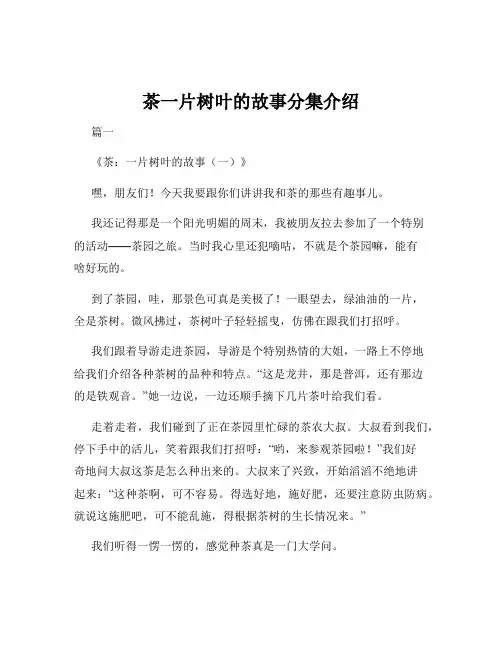 茶一片树叶的故事分集介绍

篇一

《茶：一片树叶的故事（一）》

嘿，朋友们！今天我要跟你们讲讲我和茶的那些有趣事儿。

我还记得那是一个阳光明媚的周末，我被朋友拉去参加了一个特别的活动——茶园之旅。当时我心里还犯嘀咕，不就是个茶园嘛，能有啥好玩的。

到了茶园，哇，那景色可真是美极了！一眼望去，绿油油的一片，全是茶树。微风拂过，茶树叶子轻轻摇曳，仿佛在跟我们打招呼。

我们跟着导游走进茶园，导游是个特别热情的大姐，一路上不停地给我们介绍各种茶树的品种和特点。“这是龙井，那是普洱，还有那边的是铁观音。”她一边说，一边还顺手摘下几片茶叶给我们看。

走着走着，我们碰到了正在茶园里忙碌的茶农大叔。大叔看到我们，停下手中的活儿，笑着跟我们打招呼：“哟，来参观茶园啦！”我们好奇地问大叔这茶是怎么种出来的。大叔来了兴致，开始滔滔不绝地讲起来：“这种茶啊，可不容易。得选好地，施好肥，还要注意防虫防病。就说这施肥吧，可不能乱施，得根据茶树的生长情况来。”

我们听得一愣一愣的，感觉种茶真是一门大学问。